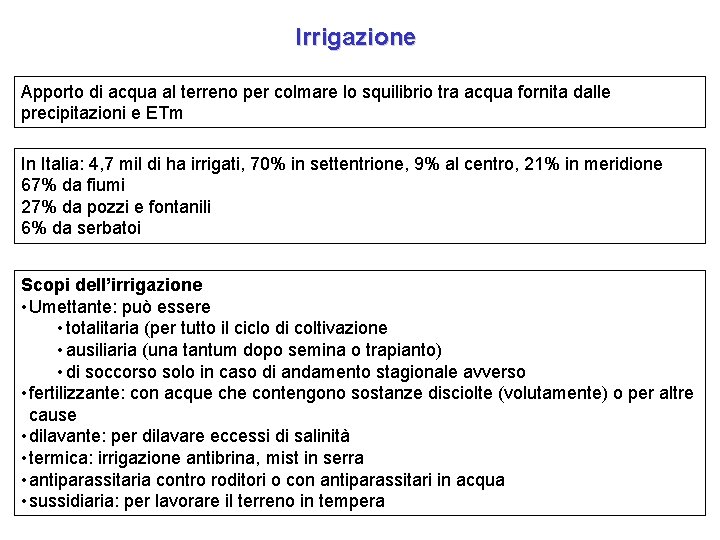 Irrigazione

Apporto di acqua al terreno per colmare lo squilibrio tra acqua fornita dalle precipitazioni e ETm

In Italia: 4,7 mil di ha irrigati, 70% in settentrione, 9% al centro, 21% in meridione
67% da fiumi
27% da pozzi e fontanili
6% da serbatoi

Scopi dell'irrigazione
• Umettante: può essere
• totalitaria (per tutto il ciclo di coltivazione
• ausiliaria (una tantum dopo semina o trapianto)
• di soccorso solo in caso di andamento stagionale avverso
• fertilizzante: con acque che contengono sostanze disciolte (volutamente) o per altre cause
• dilavante: per dilavare eccessi di salinità
• termica: irrigazione antibrina, mist in serra
• antiparassitaria contro roditori o con antiparassitari in acqua
• sussidiaria: per lavorare il terreno in tempera